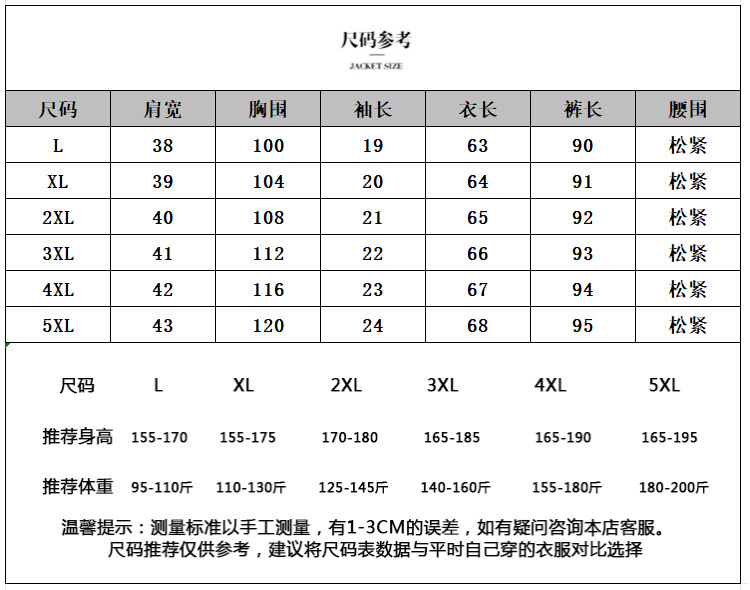 尺码参考

JACKET SIZE

| 尺码 | 肩宽 | 胸围 | 袖长 | 衣长 | 裤长 | 腰围 |
|---|---|---|---|---|---|---|
| L | 38 | 100 | 19 | 63 | 90 | 松紧 |
| XL | 39 | 104 | 20 | 64 | 91 | 松紧 |
| 2XL | 40 | 108 | 21 | 65 | 92 | 松紧 |
| 3XL | 41 | 112 | 22 | 66 | 93 | 松紧 |
| 4XL | 42 | 116 | 23 | 67 | 94 | 松紧 |
| 5XL | 43 | 120 | 24 | 68 | 95 | 松紧 |

| 尺码 | L | XL | 2XL | 3XL | 4XL | 5XL |
|---|---|---|---|---|---|---|
| 推荐身高 | 155-170 | 155-175 | 170-180 | 165-185 | 165-190 | 165-195 |
| 推荐体重 | 95-110斤 | 110-130斤 | 125-145斤 | 140-160斤 | 155-180斤 | 180-200斤 |

温馨提示：测量标准以手工测量，有1-3CM的误差，如有疑问咨询本店客服。
尺码推荐仅供参考，建议将尺码表数据与平时自己穿的衣服对比选择